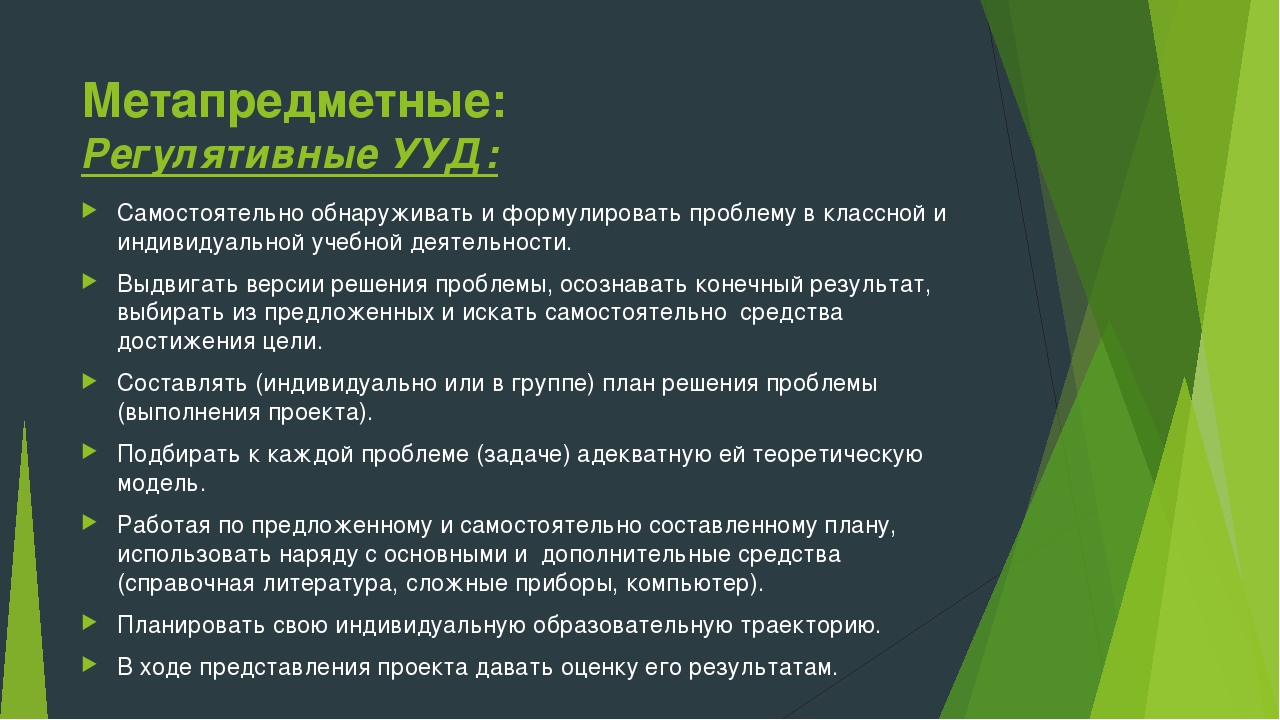 Метапредметные:
Регулятивные УУД:

Самостоятельно обнаруживать и формулировать проблему в классной и индивидуальной учебной деятельности.

Выдвигать версии решения проблемы, осознавать конечный результат, выбирать из предложенных и искать самостоятельно средства достижения цели.

Составлять (индивидуально или в группе) план решения проблемы (выполнения проекта).

Подбирать к каждой проблеме (задаче) адекватную ей теоретическую модель.

Работая по предложенному и самостоятельно составленному плану, использовать наряду с основными и дополнительные средства (справочная литература, сложные приборы, компьютер).

Планировать свою индивидуальную образовательную траекторию.

В ходе представления проекта давать оценку его результатам.